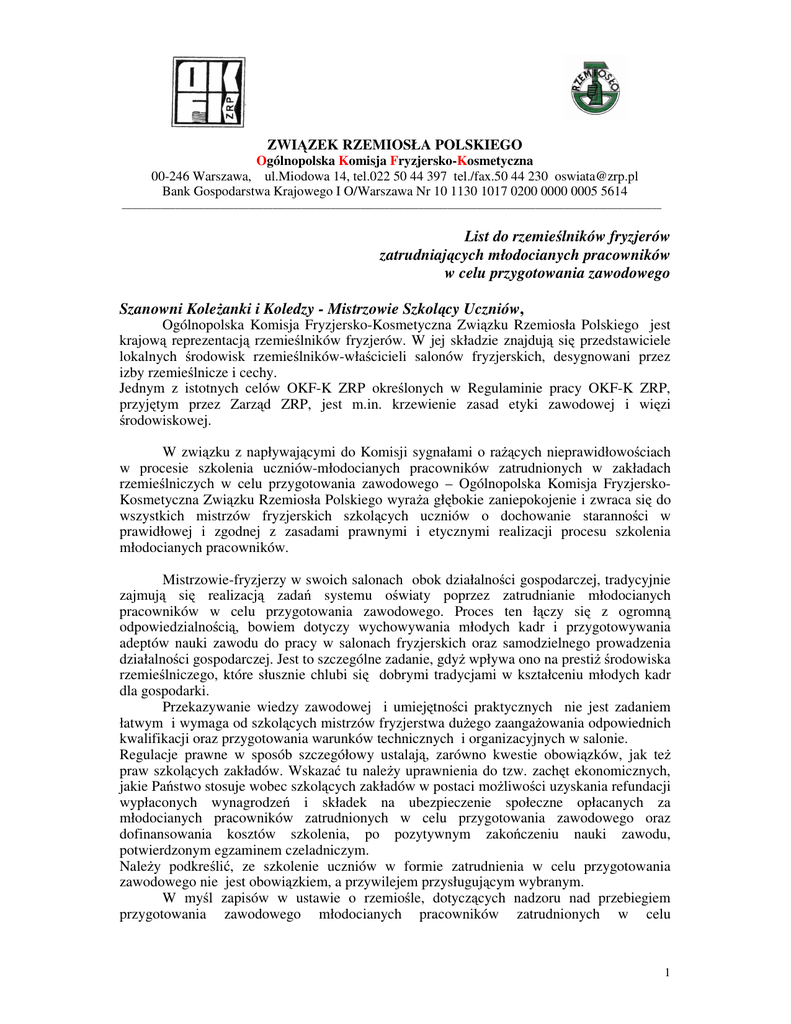 OK FK ZRP

RZEMIOSŁO

ZWIĄZEK RZEMIOSŁA POLSKIEGO
Ogólnopolska Komisja Fryzjersko-Kosmetyczna
00-246 Warszawa, ul.Miodowa 14, tel.022 50 44 397 tel./fax.50 44 230 oswiata@zrp.pl
Bank Gospodarstwa Krajowego I O/Warszawa Nr 10 1130 1017 0200 0000 0005 5614

List do rzemieślników fryzjerów zatrudniających młodocianych pracowników w celu przygotowania zawodowego

Szanowni Koleżanki i Koledzy - Mistrzowie Szkolący Uczniów,
Ogólnopolska Komisja Fryzjersko-Kosmetyczna Związku Rzemiosła Polskiego jest krajową reprezentacją rzemieślników fryzjerów. W jej składzie znajdują się przedstawiciele lokalnych środowisk rzemieślników-właścicieli salonów fryzjerskich, desygnowani przez izby rzemieślnicze i cechy.
Jednym z istotnych celów OKF-K ZRP określonych w Regulaminie pracy OKF-K ZRP, przyjętym przez Zarząd ZRP, jest m.in. krzewienie zasad etyki zawodowej i więzi środowiskowej.

W związku z napływającymi do Komisji sygnałami o rażących nieprawidłowościach w procesie szkolenia uczniów-młodocianych pracowników zatrudnionych w zakładach rzemieślniczych w celu przygotowania zawodowego – Ogólnopolska Komisja Fryzjersko-Kosmetyczna Związku Rzemiosła Polskiego wyraża głębokie zaniepokojenie i zwraca się do wszystkich mistrzów fryzjerskich szkolących uczniów o dochowanie staranności w prawidłowej i zgodnej z zasadami prawnymi i etycznymi realizacji procesu szkolenia młodocianych pracowników.

Mistrzowie-fryzjerzy w swoich salonach obok działalności gospodarczej, tradycyjnie zajmują się realizacją zadań systemu oświaty poprzez zatrudnianie młodocianych pracowników w celu przygotowania zawodowego. Proces ten łączy się z ogromną odpowiedzialnością, bowiem dotyczy wychowywania młodych kadr i przygotowywania adeptów nauki zawodu do pracy w salonach fryzjerskich oraz samodzielnego prowadzenia działalności gospodarczej. Jest to szczególne zadanie, gdyż wpływa ono na prestiż środowiska rzemieślniczego, które słusznie chlubi się dobrymi tradycjami w kształceniu młodych kadr dla gospodarki.
Przekazywanie wiedzy zawodowej i umiejętności praktycznych nie jest zadaniem łatwym i wymaga od szkolących mistrzów fryzjerstwa dużego zaangażowania odpowiednich kwalifikacji oraz przygotowania warunków technicznych i organizacyjnych w salonie.
Regulacje prawne w sposób szczegółowy ustalają, zarówno kwestie obowiązków, jak też praw szkolących zakładów. Wskazać tu należy uprawnienia do tzw. zachęt ekonomicznych, jakie Państwo stosuje wobec szkolących zakładów w postaci możliwości uzyskania refundacji wypłaconych wynagrodzeń i składek na ubezpieczenie społeczne opłacanych za młodocianych pracowników zatrudnionych w celu przygotowania zawodowego oraz dofinansowania kosztów szkolenia, po pozytywnym zakończeniu nauki zawodu, potwierdzonym egzaminem czeladniczym.
Należy podkreślić, ze szkolenie uczniów w formie zatrudnienia w celu przygotowania zawodowego nie jest obowiązkiem, a przywilejem przysługującym wybranym.
W myśl zapisów w ustawie o rzemiośle, dotyczących nadzoru nad przebiegiem przygotowania zawodowego młodocianych pracowników zatrudnionych w celu

1